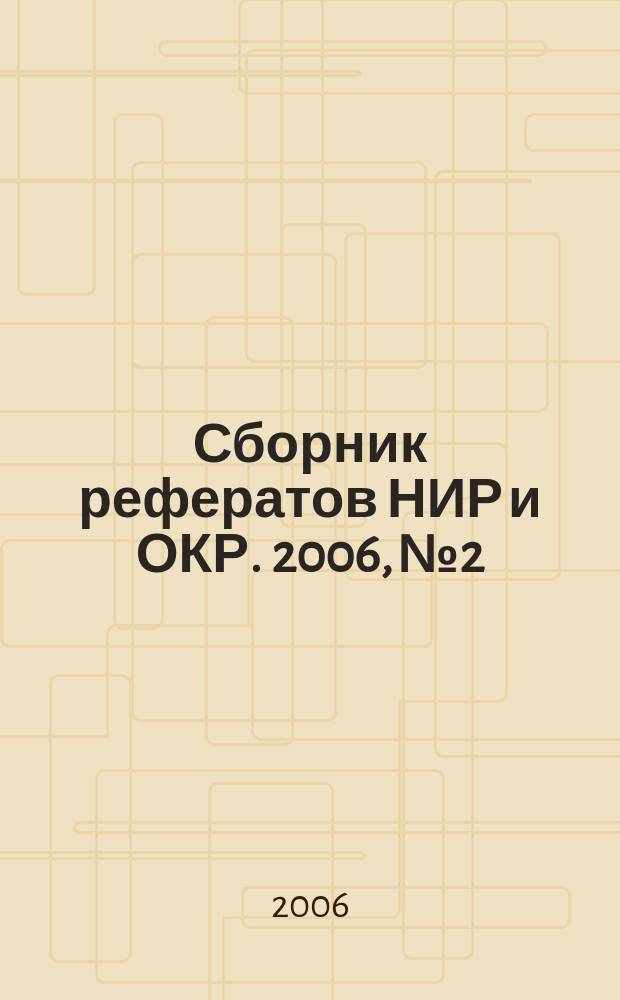 Сборник рефератов НИР и ОКР. 2006, №2

2006